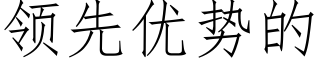 领先优势的